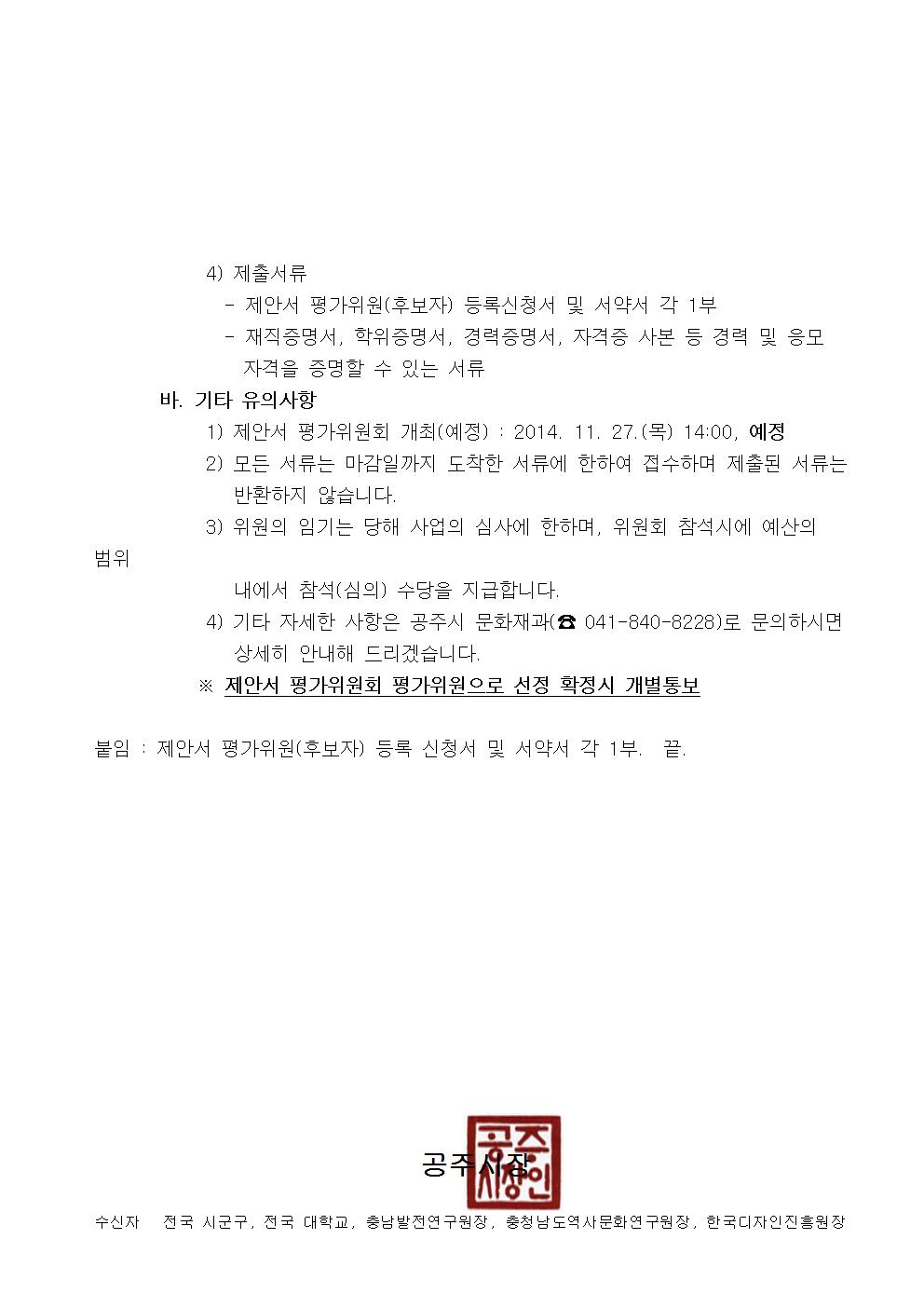 4) 제출서류

- 제안서 평가위원(후보자) 등록신청서 및 서약서 각 1부

- 재직증명서, 학위증명서, 경력증명서, 자격증 사본 등 경력 및 응모 자격을 증명할 수 있는 서류

바. 기타 유의사항

1) 제안서 평가위원회 개최(예정) : 2014. 11. 27.(목) 14:00, 예정

2) 모든 서류는 마감일까지 도착한 서류에 한하여 접수하며 제출된 서류는 반환하지 않습니다.

3) 위원의 임기는 당해 사업의 심사에 한하며, 위원회 참석시에 예산의

범위

내에서 참석(심의) 수당을 지급합니다.

4) 기타 자세한 사항은 공주시 문화재과(☎ 041-840-8228)로 문의하시면 상세히 안내해 드리겠습니다.

※ 제안서 평가위원회 평가위원으로 선정 확정시 개별통보

붙임 : 제안서 평가위원(후보자) 등록 신청서 및 서약서 각 1부. 끝.

공주시장

공주시장인

수신자 전국 시군구, 전국 대학교, 충남발전연구원장, 충청남도역사문화연구원장, 한국디자인진흥원장